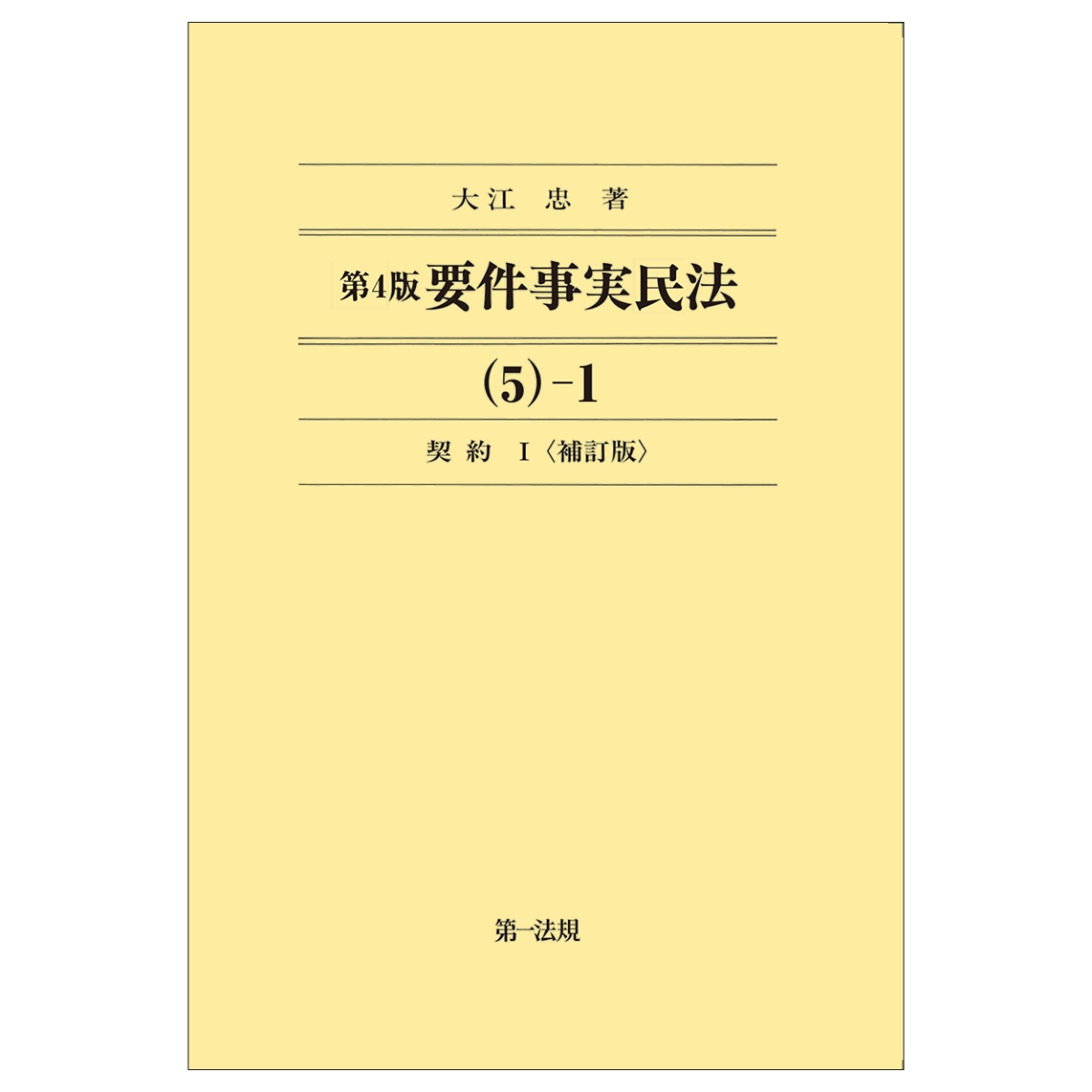 大江 忠 著

第4版 要件事実民法

(5)-1

契約 I〈補訂版〉

第一法規